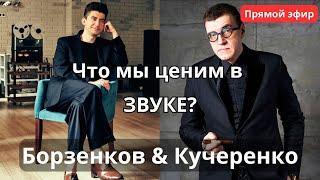 Прямой эфир

Что мы ценим в ЗВУКЕ?

Борзенков & Кучеренко